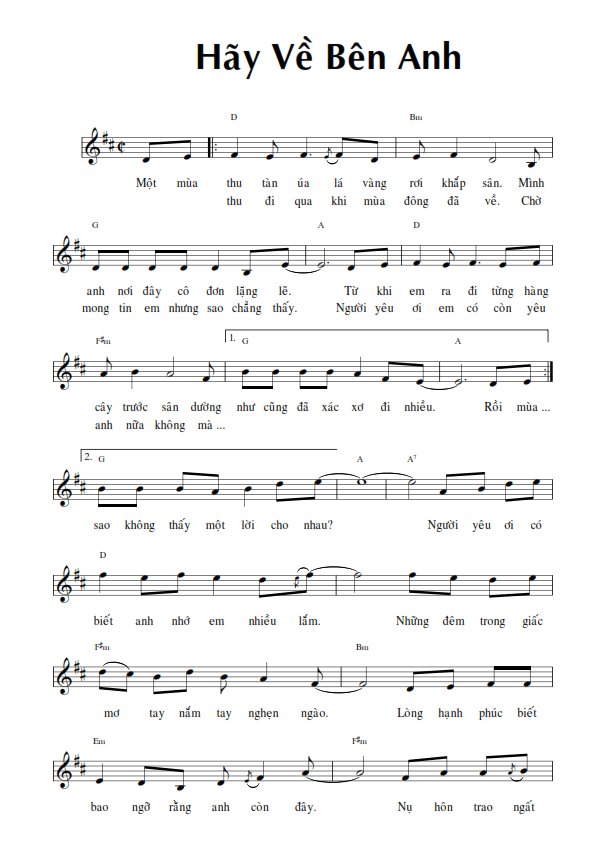 Hãy Về Bên Anh

D Bm

Một mùa thu tàn úa lá vàng rơi khắp sân. Mình
thu đi qua khi mùa đông đã về. Chờ

G A D

anh nơi đây cô đơn lặng lẽ. Từ khi em ra đi từng hàng
mong tin em nhưng sao chẳng thấy. Người yêu ơi em có còn yêu

F♯m 1. G A

cây trước sân dường như cũng đã xác xơ đi nhiều. Rồi mùa ...
anh nữa không mà ...

2. G A A7

sao không thấy một lời cho nhau? Người yêu ơi có

D

biết anh nhớ em nhiều lắm. Những đêm trong giấc

F♯m Bm

mơ tay nắm tay nghẹn ngào. Lòng hạnh phúc biết

Em F♯m

bao ngỡ rằng anh còn đây. Nụ hôn trao ngất